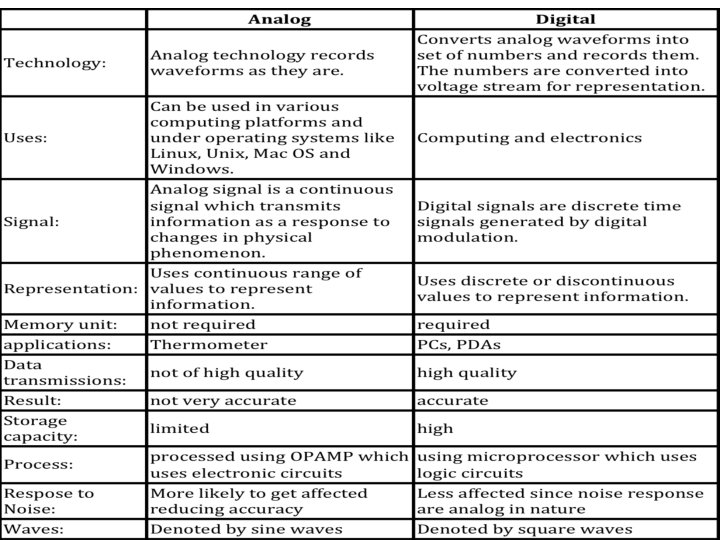 | | Analog | Digital |
|---|---|---|
| Technology: | Analog technology records waveforms as they are. | Converts analog waveforms into set of numbers and records them. The numbers are converted into voltage stream for representation. |
| Uses: | Can be used in various computing platforms and under operating systems like Linux, Unix, Mac OS and Windows. | Computing and electronics |
| Signal: | Analog signal is a continuous signal which transmits information as a response to changes in physical phenomenon. | Digital signals are discrete time signals generated by digital modulation. |
| Representation: | Uses continuous range of values to represent information. | Uses discrete or discontinuous values to represent information. |
| Memory unit: | not required | required |
| applications: | Thermometer | PCs, PDAs |
| Data transmissions: | not of high quality | high quality |
| Result: | not very accurate | accurate |
| Storage capacity: | limited | high |
| Process: | processed using OPAMP which uses electronic circuits | using microprocessor which uses logic circuits |
| Respose to Noise: | More likely to get affected reducing accuracy | Less affected since noise response are analog in nature |
| Waves: | Denoted by sine waves | Denoted by square waves |